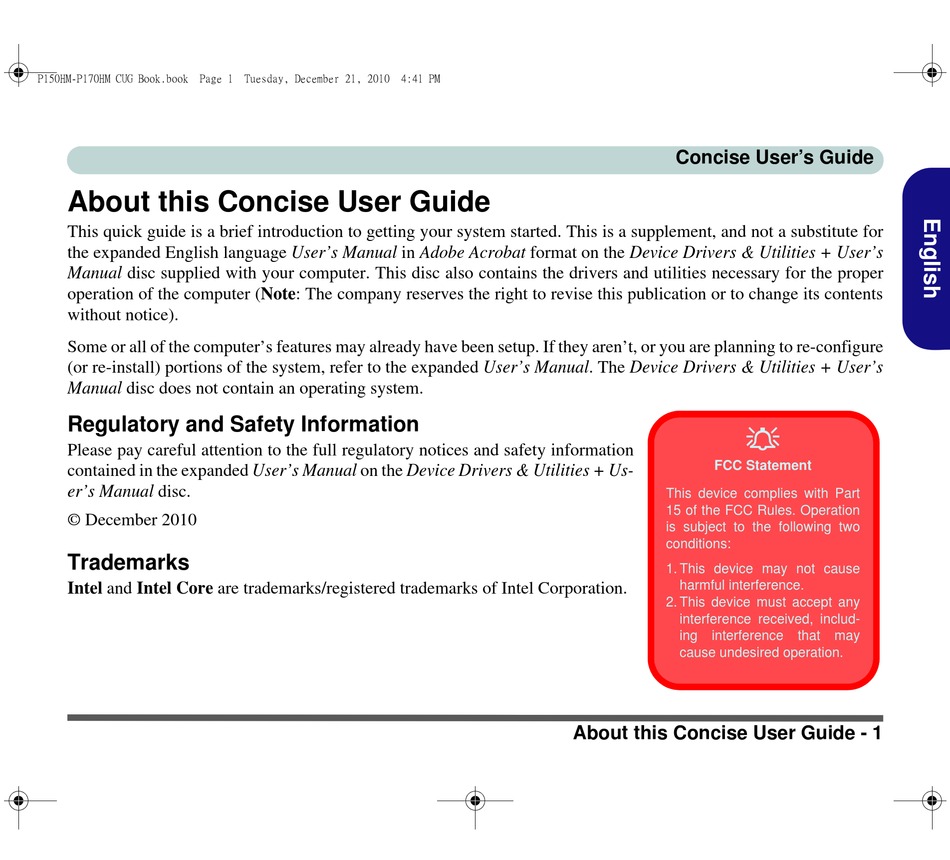 P150HM-P170HM CUG Book.book Page 1 Tuesday, December 21, 2010 4:41 PM

Concise User's Guide

English

About this Concise User Guide

This quick guide is a brief introduction to getting your system started. This is a supplement, and not a substitute for the expanded English language User's Manual in Adobe Acrobat format on the Device Drivers & Utilities + User's Manual disc supplied with your computer. This disc also contains the drivers and utilities necessary for the proper operation of the computer (Note: The company reserves the right to revise this publication or to change its contents without notice).

Some or all of the computer's features may already have been setup. If they aren't, or you are planning to re-configure (or re-install) portions of the system, refer to the expanded User's Manual. The Device Drivers & Utilities + User's Manual disc does not contain an operating system.

Regulatory and Safety Information

Please pay careful attention to the full regulatory notices and safety information contained in the expanded User's Manual on the Device Drivers & Utilities + User's Manual disc.

© December 2010

Trademarks

Intel and Intel Core are trademarks/registered trademarks of Intel Corporation.

FCC Statement

This device complies with Part 15 of the FCC Rules. Operation is subject to the following two conditions:

1. This device may not cause harmful interference.
2. This device must accept any interference received, including interference that may cause undesired operation.

About this Concise User Guide - 1